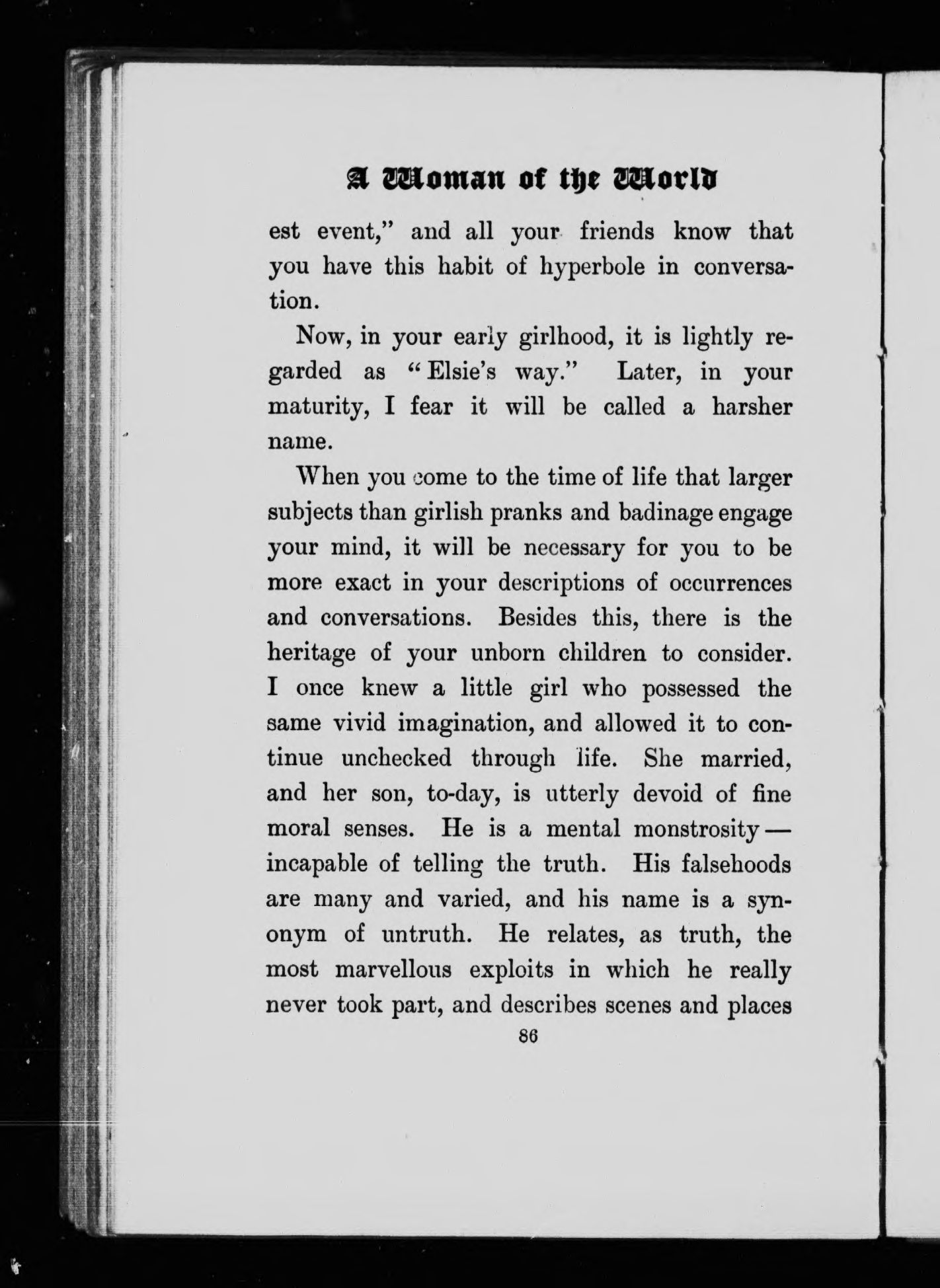 A Woman of the World

est event," and all your friends know that you have this habit of hyperbole in conversation.

Now, in your early girlhood, it is lightly regarded as "Elsie's way." Later, in your maturity, I fear it will be called a harsher name.

When you come to the time of life that larger subjects than girlish pranks and badinage engage your mind, it will be necessary for you to be more exact in your descriptions of occurrences and conversations. Besides this, there is the heritage of your unborn children to consider. I once knew a little girl who possessed the same vivid imagination, and allowed it to continue unchecked through life. She married, and her son, to-day, is utterly devoid of fine moral senses. He is a mental monstrosity — incapable of telling the truth. His falsehoods are many and varied, and his name is a synonym of untruth. He relates, as truth, the most marvellous exploits in which he really never took part, and describes scenes and places

86